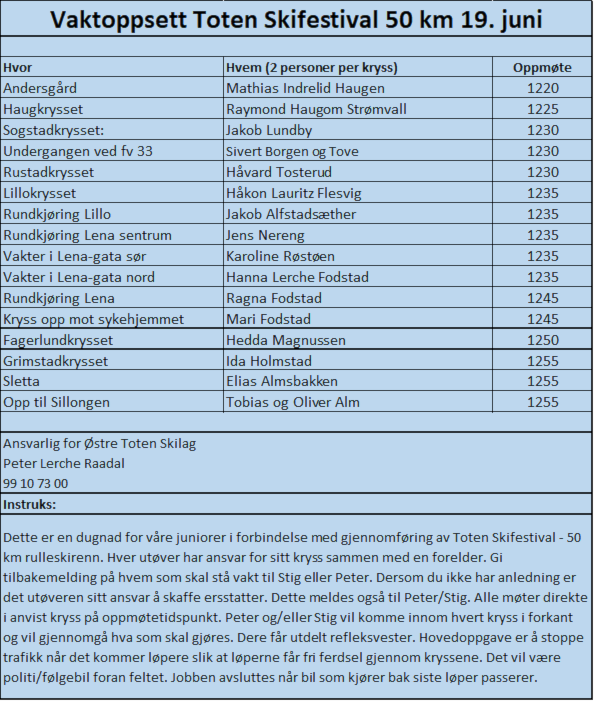 Vaktoppsett Toten Skifestival 50 km 19. juni

| Hvor | Hvem (2 personer per kryss) | Oppmøte |
|---|---|---|
| Andersgård | Mathias Indrelid Haugen | 1220 |
| Haugkrysset | Raymond Haugom Strømvall | 1225 |
| Sogstadkrysset: | Jakob Lundby | 1230 |
| Undergangen ved fv 33 | Sivert Borgen og Tove | 1230 |
| Rustadkrysset | Håvard Tosterud | 1230 |
| Lillokrysset | Håkon Lauritz Flesvig | 1235 |
| Rundkjøring Lillo | Jakob Alfstadsæther | 1235 |
| Rundkjøring Lena sentrum | Jens Nereng | 1235 |
| Vakter i Lena-gata sør | Karoline Røstøen | 1235 |
| Vakter i Lena-gata nord | Hanna Lerche Fodstad | 1235 |
| Rundkjøring Lena | Ragna Fodstad | 1245 |
| Kryss opp mot sykehjemmet | Mari Fodstad | 1245 |
| Fagerlundkrysset | Hedda Magnussen | 1250 |
| Grimstadkrysset | Ida Holmstad | 1255 |
| Sletta | Elias Almsbakken | 1255 |
| Opp til Sillongen | Tobias og Oliver Alm | 1255 |

Ansvarlig for Østre Toten Skilag
Peter Lerche Raadal
99 10 73 00

Instruks:

Dette er en dugnad for våre juniorer i forbindelse med gjennomføring av Toten Skifestival - 50 km rulleskirenn. Hver utøver har ansvar for sitt kryss sammen med en forelder. Gi tilbakemelding på hvem som skal stå vakt til Stig eller Peter. Dersom du ikke har anledning er det utøveren sitt ansvar å skaffe ersstatter. Dette meldes også til Peter/Stig. Alle møter direkte i anvist kryss på oppmøtetidspunkt. Peter og/eller Stig vil komme innom hvert kryss i forkant og vil gjennomgå hva som skal gjøres. Dere får utdelt refleksvester. Hovedoppgave er å stoppe trafikk når det kommer løpere slik at løperne får fri ferdsel gjennom kryssene. Det vil være politi/følgebil foran feltet. Jobben avsluttes når bil som kjører bak siste løper passerer.